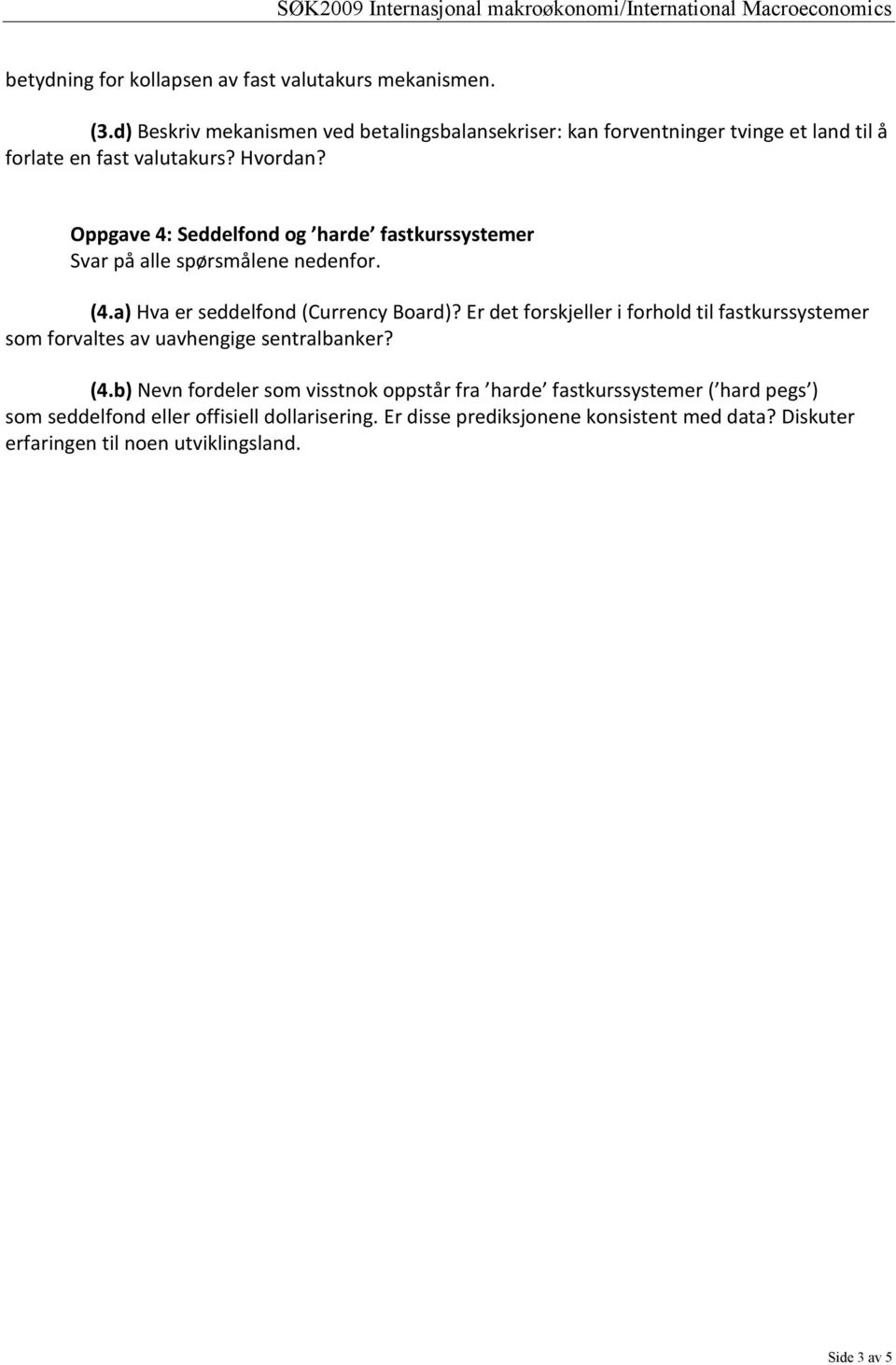 SØK2009 Internasjonal makroøkonomi/International Macroeconomics

betydning for kollapsen av fast valutakurs mekanismen.

(3.d) Beskriv mekanismen ved betalingsbalansekriser: kan forventninger tvinge et land til å forlate en fast valutakurs? Hvordan?

Oppgave 4: Seddelfond og ’harde’ fastkurssystemer
Svar på alle spørsmålene nedenfor.

(4.a) Hva er seddelfond (Currency Board)? Er det forskjeller i forhold til fastkurssystemer som forvaltes av uavhengige sentralbanker?

(4.b) Nevn fordeler som visstnok oppstår fra ’harde’ fastkurssystemer (’hard pegs’) som seddelfond eller offisiell dollarisering. Er disse prediksjonene konsistent med data? Diskuter erfaringen til noen utviklingsland.

Side 3 av 5